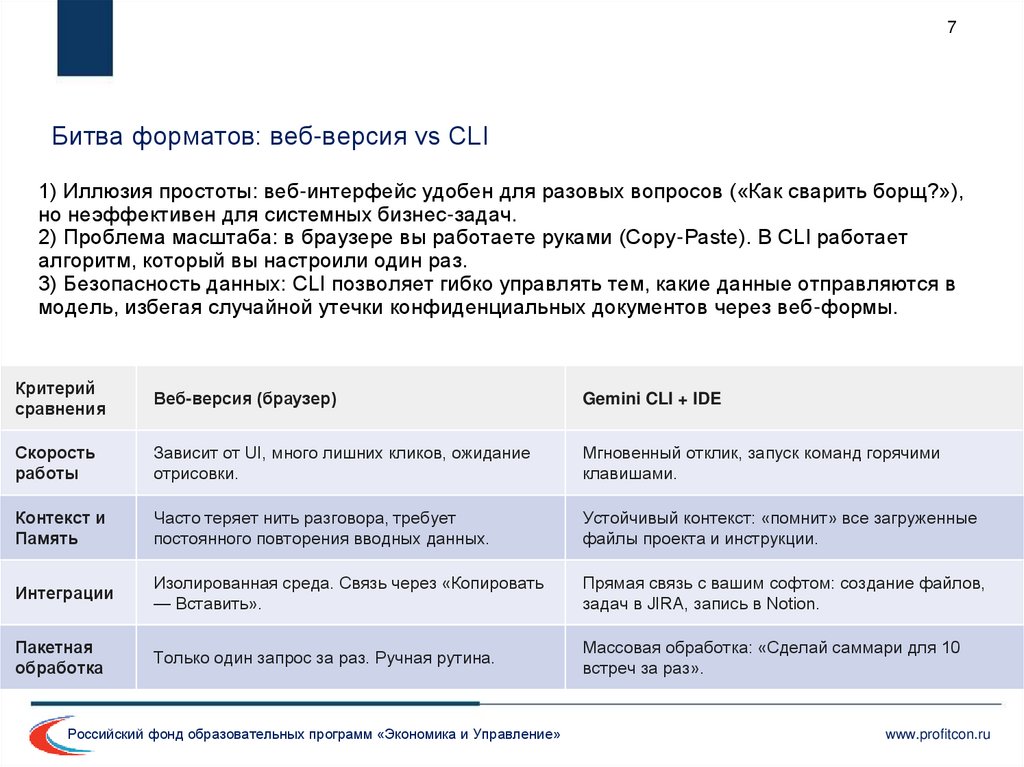 7

Битва форматов: веб-версия vs CLI

1) Иллюзия простоты: веб-интерфейс удобен для разовых вопросов («Как сварить борщ?»), но неэффективен для системных бизнес-задач.
2) Проблема масштаба: в браузере вы работаете руками (Copy-Paste). В CLI работает алгоритм, который вы настроили один раз.
3) Безопасность данных: CLI позволяет гибко управлять тем, какие данные отправляются в модель, избегая случайной утечки конфиденциальных документов через веб-формы.

| Критерий сравнения | Веб-версия (браузер) | Gemini CLI + IDE |
|---|---|---|
| Скорость работы | Зависит от UI, много лишних кликов, ожидание отрисовки. | Мгновенный отклик, запуск команд горячими клавишами. |
| Контекст и Память | Часто теряет нить разговора, требует постоянного повторения вводных данных. | Устойчивый контекст: «помнит» все загруженные файлы проекта и инструкции. |
| Интеграции | Изолированная среда. Связь через «Копировать — Вставить». | Прямая связь с вашим софтом: создание файлов, задач в JIRA, запись в Notion. |
| Пакетная обработка | Только один запрос за раз. Ручная рутина. | Массовая обработка: «Сделай саммари для 10 встреч за раз». |

Российский фонд образовательных программ «Экономика и Управление»

www.profitcon.ru